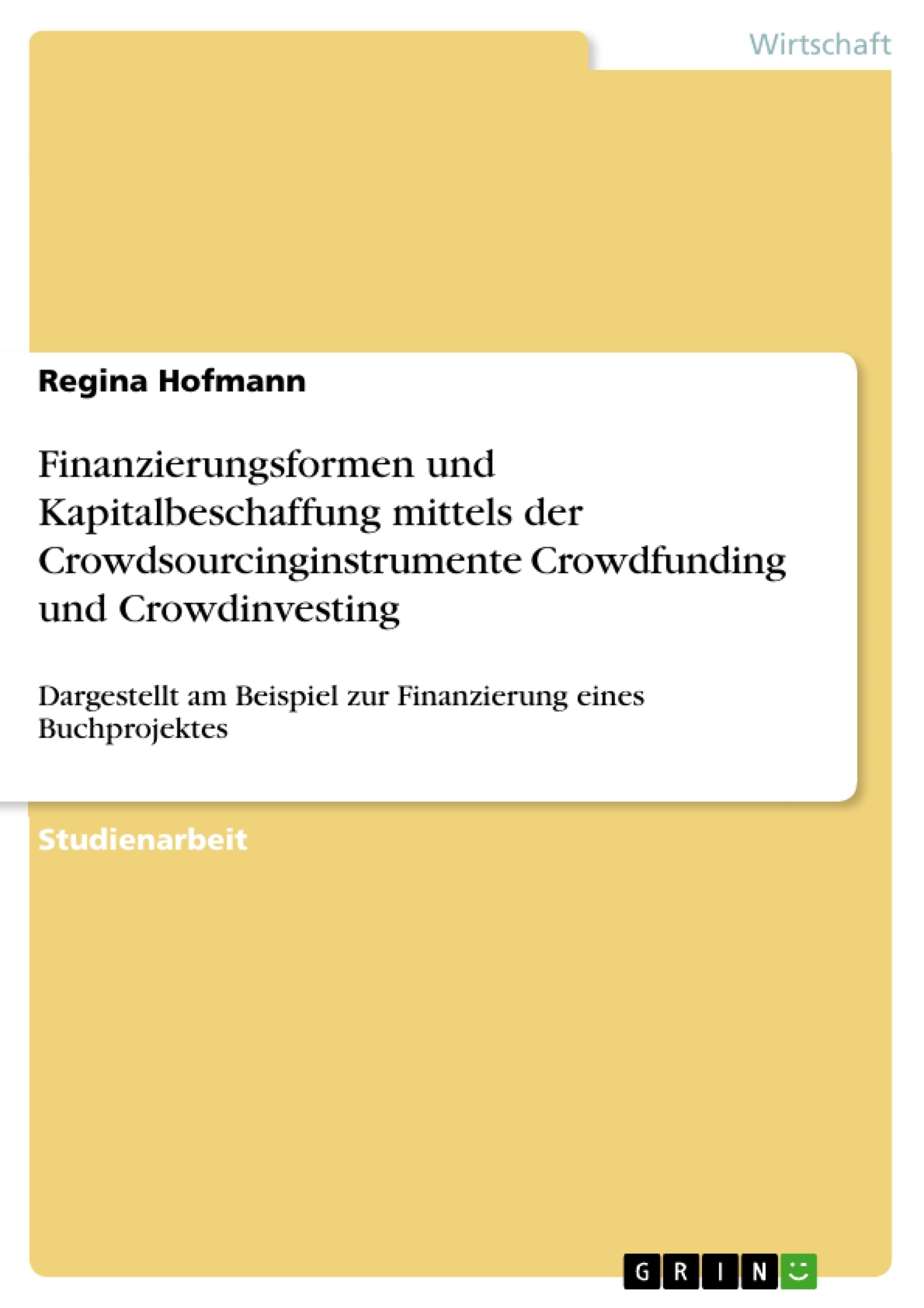 Wirtschaft

Regina Hofmann

Finanzierungsformen und Kapitalbeschaffung mittels der Crowdsourcinginstrumente Crowdfunding und Crowdinvesting

Dargestellt am Beispiel zur Finanzierung eines Buchprojektes

Studienarbeit

GRIN